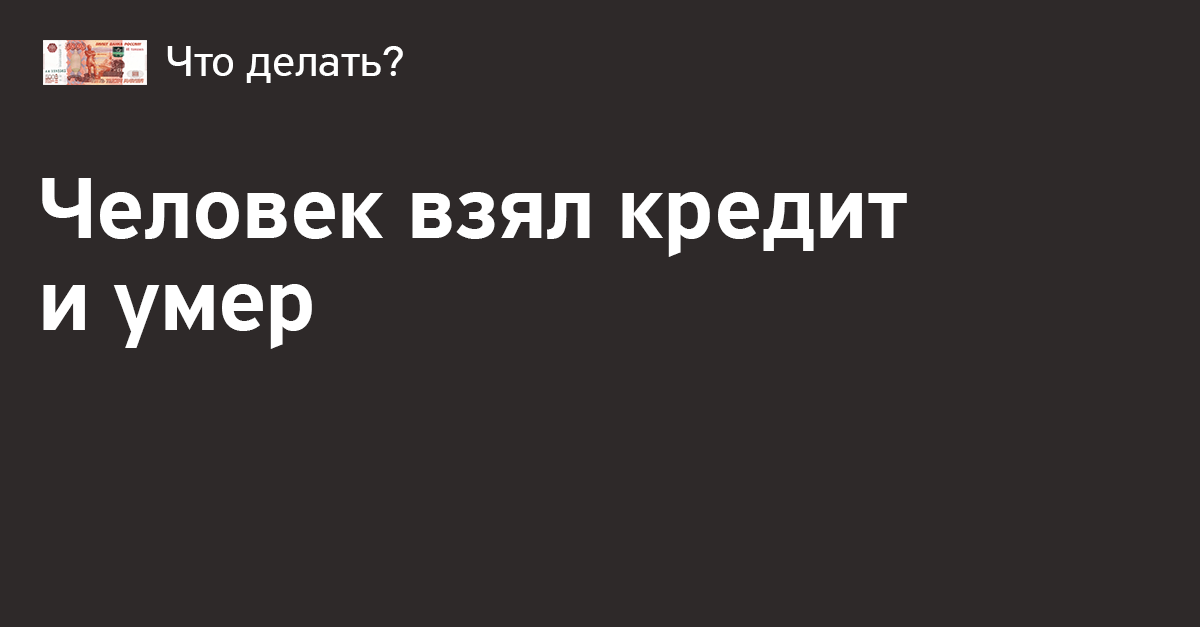 Что делать?

Человек взял кредит и умер